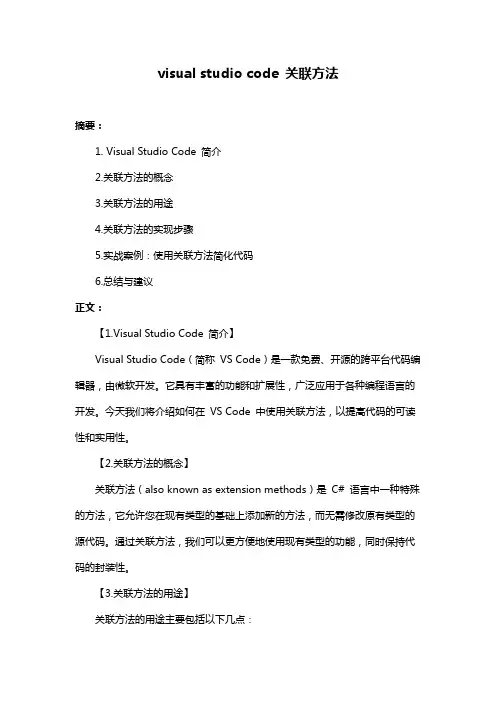 visual studio code 关联方法

摘要：

1. Visual Studio Code 简介

2.关联方法的概念

3.关联方法的用途

4.关联方法的实现步骤

5.实战案例：使用关联方法简化代码

6.总结与建议

正文：

【1.Visual Studio Code 简介】

Visual Studio Code（简称 VS Code）是一款免费、开源的跨平台代码编辑器，由微软开发。它具有丰富的功能和扩展性，广泛应用于各种编程语言的开发。今天我们将介绍如何在 VS Code 中使用关联方法，以提高代码的可读性和实用性。

【2.关联方法的概念】

关联方法（also known as extension methods）是 C# 语言中一种特殊的方法，它允许您在现有类型的基础上添加新的方法，而无需修改原有类型的源代码。通过关联方法，我们可以更方便地使用现有类型的功能，同时保持代码的封装性。

【3.关联方法的用途】

关联方法的用途主要包括以下几点：